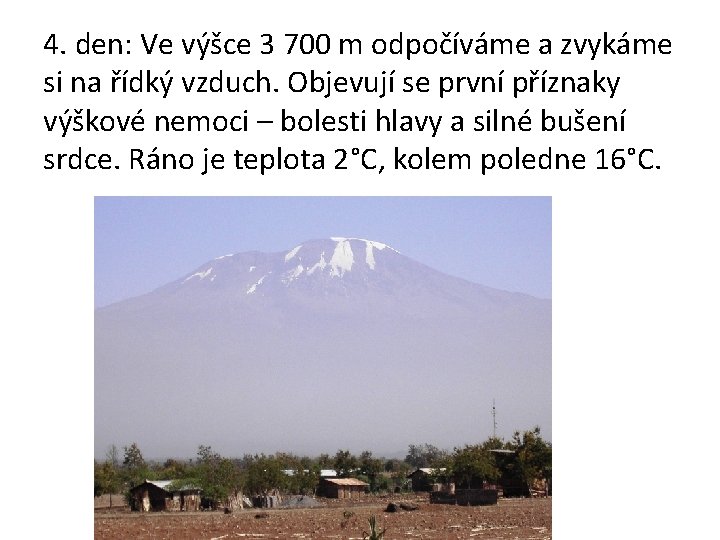 4. den: Ve výšce 3 700 m odpočíváme a zvykáme si na řídký vzduch. Objevují se první příznaky výškové nemoci – bolesti hlavy a silné bušení srdce. Ráno je teplota 2°C, kolem poledne 16°C.